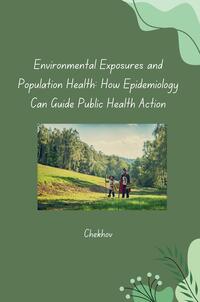 Environmental Exposures and Population Health: How Epidemiology Can Guide Public Health Action

Chekhov